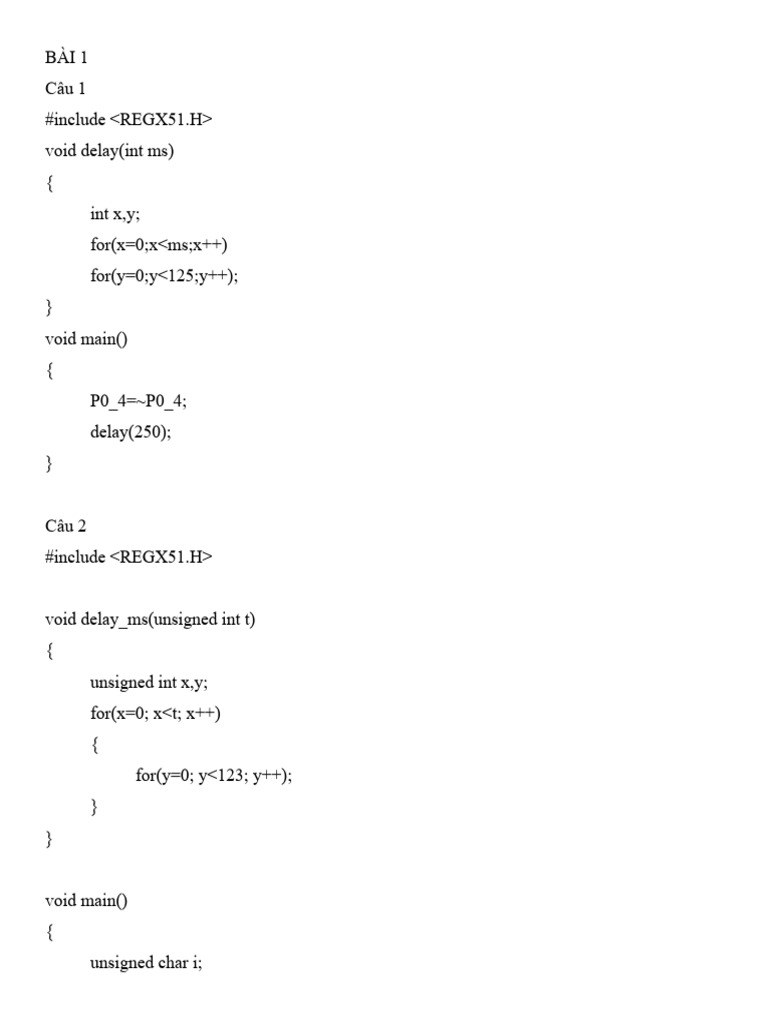 BÀI 1

Câu 1

#include <REGX51.H>

void delay(int ms)

{

int x,y;

for(x=0;x<ms;x++)

for(y=0;y<125;y++);

}

void main()

{

P0_4=~P0_4;

delay(250);

}

Câu 2

#include <REGX51.H>

void delay_ms(unsigned int t)

{

unsigned int x,y;

for(x=0; x<t; x++)

{

for(y=0; y<123; y++);

}

}

void main()

{

unsigned char i;